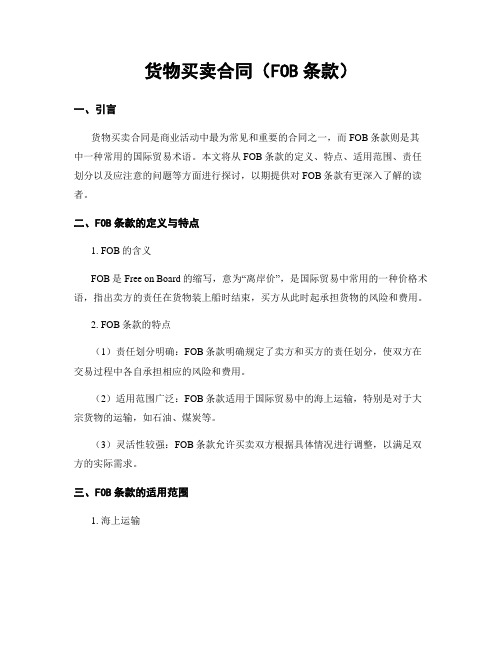 货物买卖合同（FOB 条款）

一、引言

货物买卖合同是商业活动中最为常见和重要的合同之一，而 FOB 条款则是其中一种常用的国际贸易术语。本文将从 FOB 条款的定义、特点、适用范围、责任划分以及应注意的问题等方面进行探讨，以期提供对 FOB 条款有更深入了解的读者。

二、FOB 条款的定义与特点

1. FOB 的含义

FOB 是 Free on Board 的缩写，意为“离岸价”，是国际贸易中常用的一种价格术语，指出卖方的责任在货物装上船时结束，买方从此时起承担货物的风险和费用。

2. FOB 条款的特点

（1）责任划分明确：FOB 条款明确规定了卖方和买方的责任划分，使双方在交易过程中各自承担相应的风险和费用。

（2）适用范围广泛：FOB 条款适用于国际贸易中的海上运输，特别是对于大宗货物的运输，如石油、煤炭等。

（3）灵活性较强：FOB 条款允许买卖双方根据具体情况进行调整，以满足双方的实际需求。

三、FOB 条款的适用范围

1. 海上运输